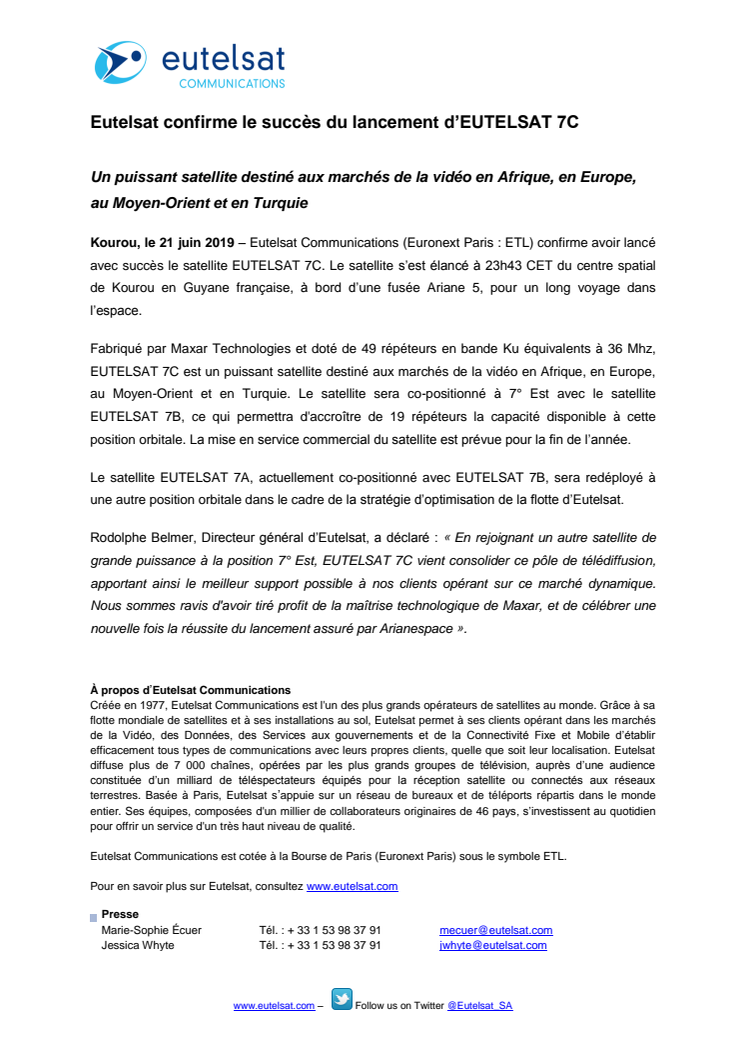 eutelsat
COMMUNICATIONS

Eutelsat confirme le succès du lancement d'EUTELSAT 7C

Un puissant satellite destiné aux marchés de la vidéo en Afrique, en Europe, au Moyen-Orient et en Turquie

Kourou, le 21 juin 2019 – Eutelsat Communications (Euronext Paris : ETL) confirme avoir lancé avec succès le satellite EUTELSAT 7C. Le satellite s'est élancé à 23h43 CET du centre spatial de Kourou en Guyane française, à bord d'une fusée Ariane 5, pour un long voyage dans l'espace.

Fabriqué par Maxar Technologies et doté de 49 répéteurs en bande Ku équivalents à 36 Mhz, EUTELSAT 7C est un puissant satellite destiné aux marchés de la vidéo en Afrique, en Europe, au Moyen-Orient et en Turquie. Le satellite sera co-positionné à 7° Est avec le satellite EUTELSAT 7B, ce qui permettra d'accroître de 19 répéteurs la capacité disponible à cette position orbitale. La mise en service commercial du satellite est prévue pour la fin de l'année.

Le satellite EUTELSAT 7A, actuellement co-positionné avec EUTELSAT 7B, sera redéployé à une autre position orbitale dans le cadre de la stratégie d'optimisation de la flotte d'Eutelsat.

Rodolphe Belmer, Directeur général d'Eutelsat, a déclaré : « En rejoignant un autre satellite de grande puissance à la position 7° Est, EUTELSAT 7C vient consolider ce pôle de télédiffusion, apportant ainsi le meilleur support possible à nos clients opérant sur ce marché dynamique. Nous sommes ravis d'avoir tiré profit de la maîtrise technologique de Maxar, et de célébrer une nouvelle fois la réussite du lancement assuré par Arianespace ».

À propos d'Eutelsat Communications
Créée en 1977, Eutelsat Communications est l'un des plus grands opérateurs de satellites au monde. Grâce à sa flotte mondiale de satellites et à ses installations au sol, Eutelsat permet à ses clients opérant dans les marchés de la Vidéo, des Données, des Services aux gouvernements et de la Connectivité Fixe et Mobile d'établir efficacement tous types de communications avec leurs propres clients, quelle que soit leur localisation. Eutelsat diffuse plus de 7 000 chaînes, opérées par les plus grands groupes de télévision, auprès d'une audience constituée d'un milliard de téléspectateurs équipés pour la réception satellite ou connectés aux réseaux terrestres. Basée à Paris, Eutelsat s'appuie sur un réseau de bureaux et de téléports répartis dans le monde entier. Ses équipes, composées d'un millier de collaborateurs originaires de 46 pays, s'investissent au quotidien pour offrir un service d'un très haut niveau de qualité.

Eutelsat Communications est cotée à la Bourse de Paris (Euronext Paris) sous le symbole ETL.

Pour en savoir plus sur Eutelsat, consultez www.eutelsat.com

Presse
| Marie-Sophie Écuer | Tél. : + 33 1 53 98 37 91 | mecuer@eutelsat.com |
|---|---|---|
| Jessica Whyte | Tél. : + 33 1 53 98 37 91 | jwhyte@eutelsat.com |

www.eutelsat.com – Follow us on Twitter @Eutelsat_SA